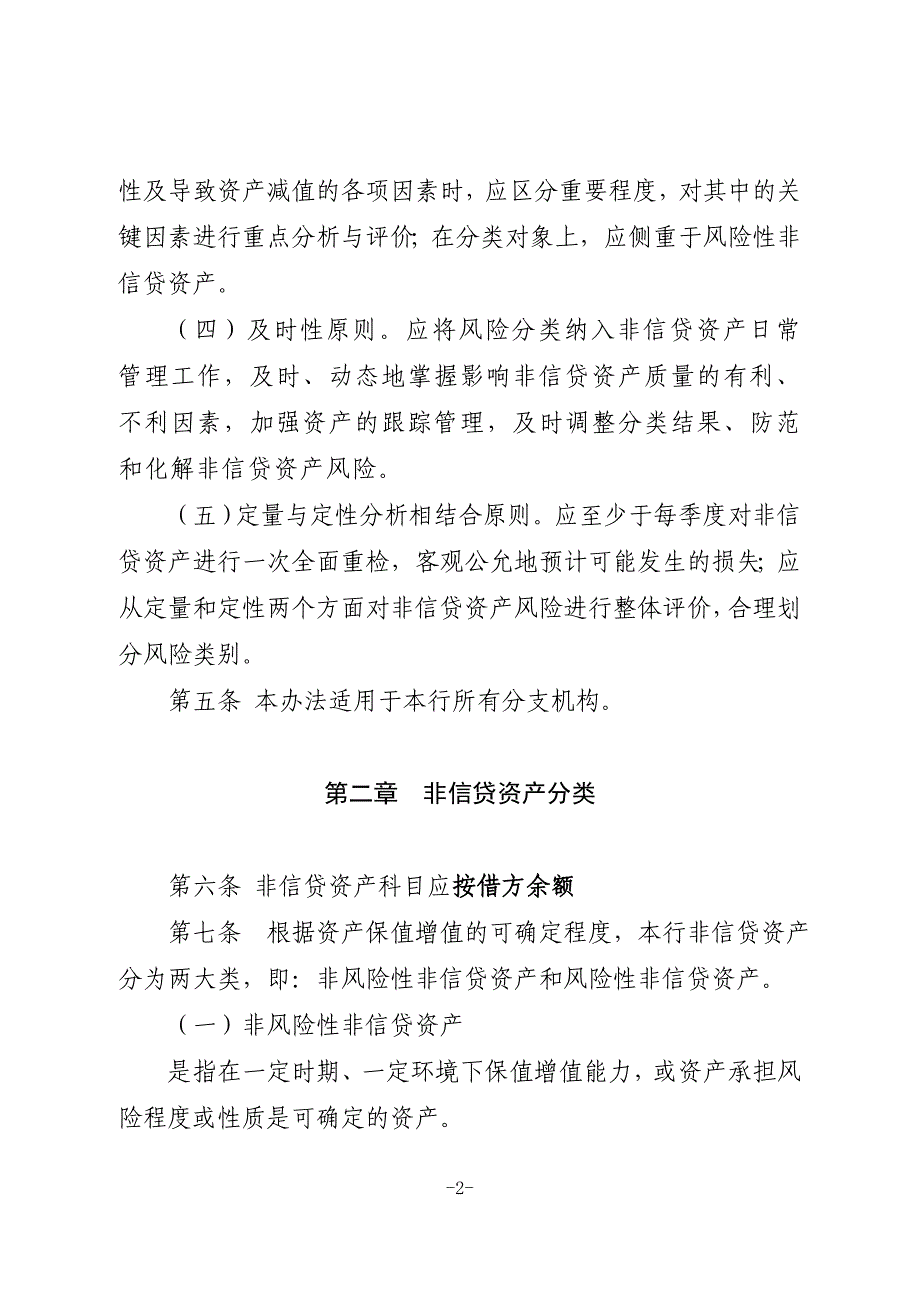 性及导致资产减值的各项因素时，应区分重要程度，对其中的关键因素进行重点分析与评价；在分类对象上，应侧重于风险性非信贷资产。

（四）及时性原则。应将风险分类纳入非信贷资产日常管理工作，及时、动态地掌握影响非信贷资产质量的有利、不利因素，加强资产的跟踪管理，及时调整分类结果、防范和化解非信贷资产风险。

（五）定量与定性分析相结合原则。应至少于每季度对非信贷资产进行一次全面重检，客观公允地预计可能发生的损失；应从定量和定性两个方面对非信贷资产风险进行整体评价，合理划分风险类别。

第五条 本办法适用于本行所有分支机构。

第二章 非信贷资产分类

第六条 非信贷资产科目应按借方余额

第七条 根据资产保值增值的可确定程度，本行非信贷资产分为两大类，即：非风险性非信贷资产和风险性非信贷资产。

（一）非风险性非信贷资产

是指在一定时期、一定环境下保值增值能力，或资产承担风险程度或性质是可确定的资产。

-2-